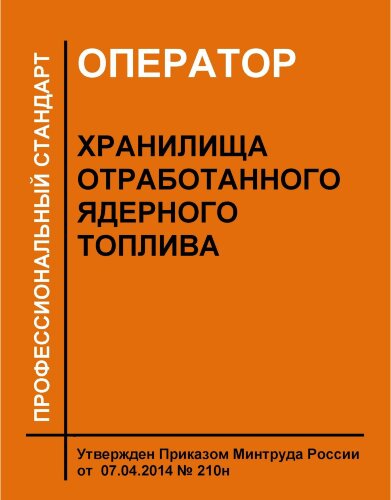 ПРОФЕССИОНАЛЬНЫЙ СТАНДАРТ

ОПЕРАТОР

ХРАНИЛИЩА ОТРАБОТАННОГО ЯДЕРНОГО ТОПЛИВА

Утвержден Приказом Минтруда России от 07.04.2014 № 210н